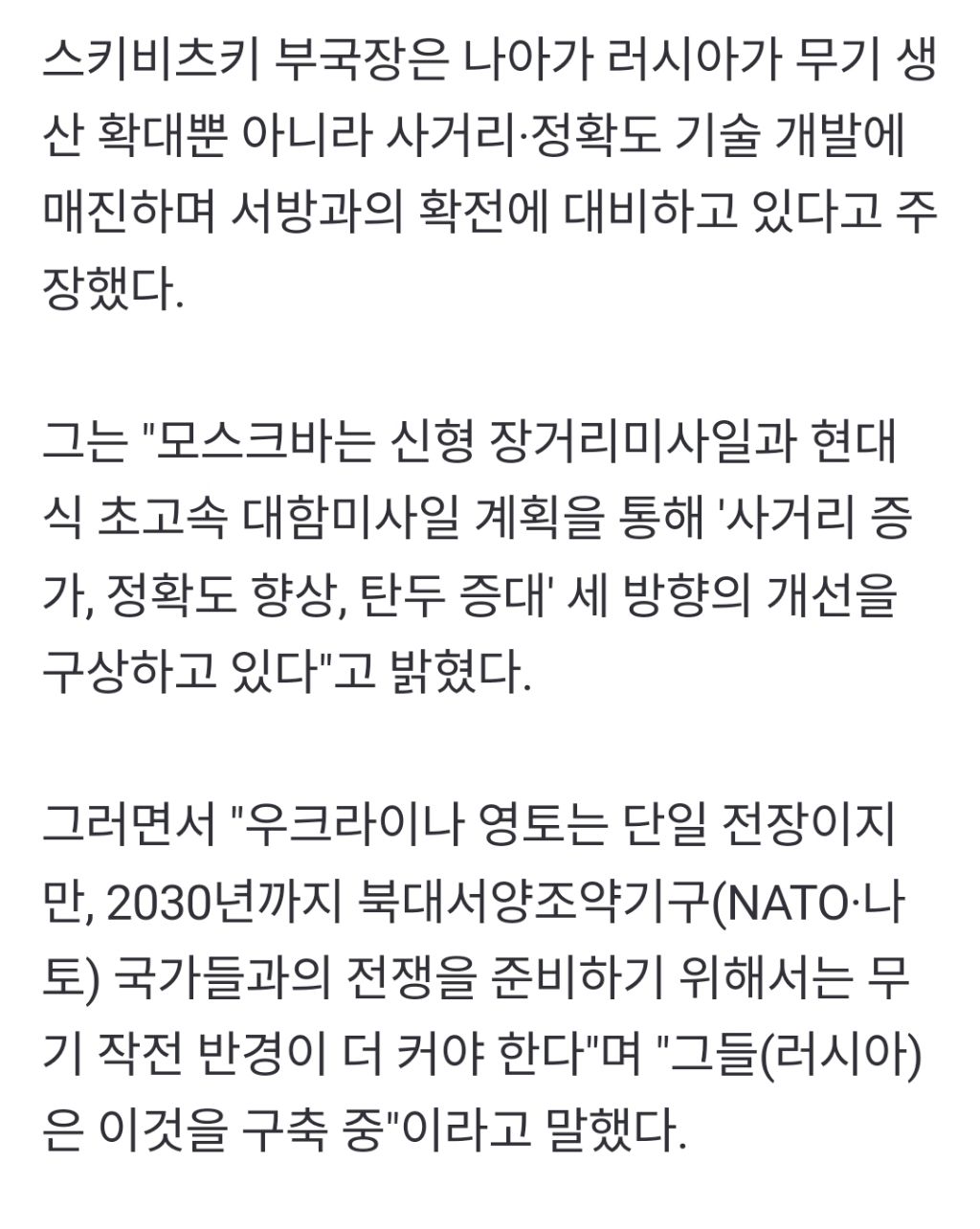 스키비츠키 부국장은 나아가 러시아가 무기 생산 확대뿐 아니라 사거리·정확도 기술 개발에 매진하며 서방과의 확전에 대비하고 있다고 주장했다.

그는 "모스크바는 신형 장거리미사일과 현대식 초고속 대함미사일 계획을 통해 '사거리 증가, 정확도 향상, 탄두 증대' 세 방향의 개선을 구상하고 있다"고 밝혔다.

그러면서 "우크라이나 영토는 단일 전장이지만, 2030년까지 북대서양조약기구(NATO·나토) 국가들과의 전쟁을 준비하기 위해서는 무기 작전 반경이 더 커야 한다"며 "그들(러시아)은 이것을 구축 중"이라고 말했다.